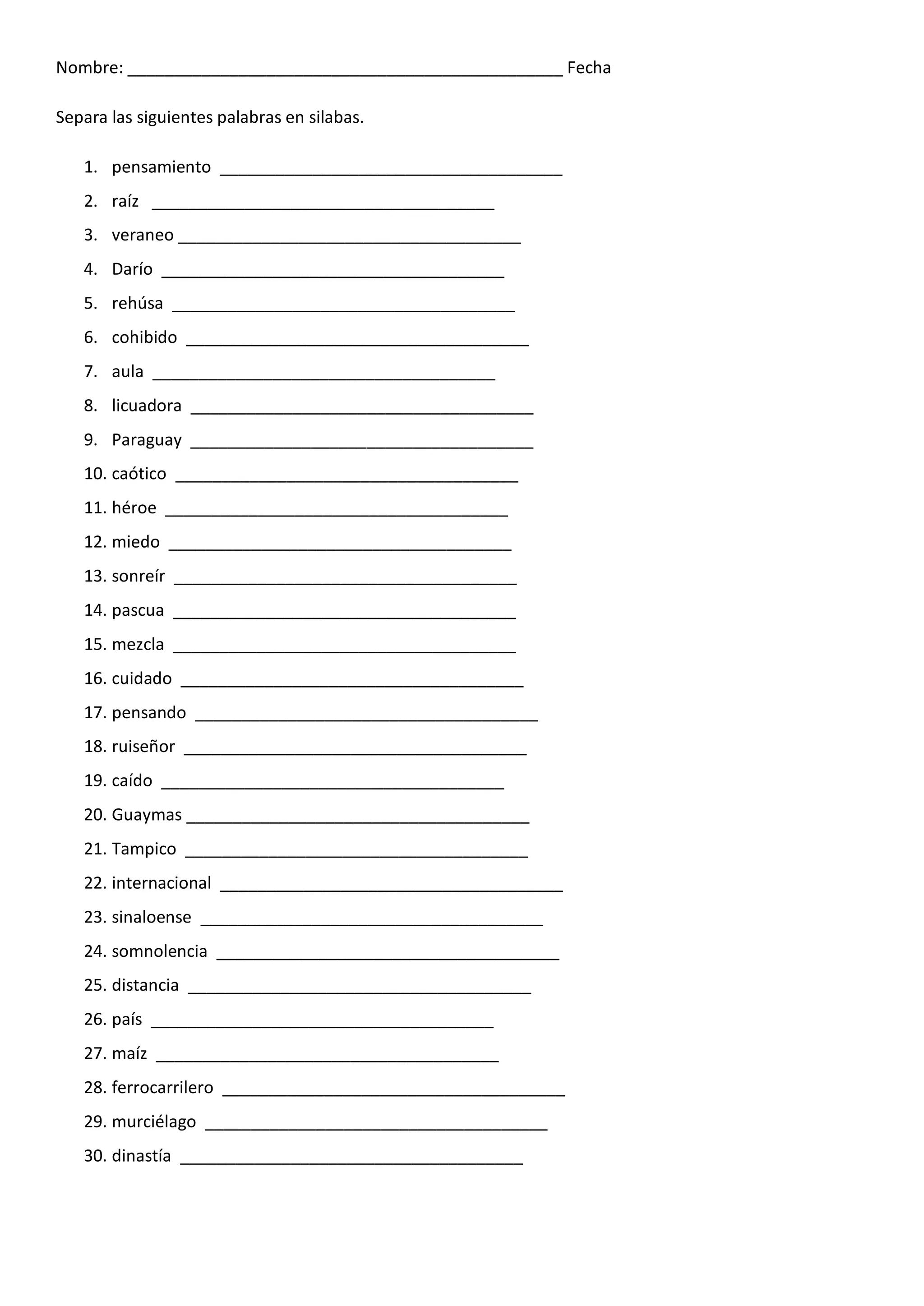 Nombre: ____ Fecha

Separa las siguientes palabras en silabas.

1. pensamiento ____
2. raíz ____
3. veraneo ____
4. Darío ____
5. rehúsa ____
6. cohibido ____
7. aula ____
8. licuadora ____
9. Paraguay ____
10. caótico ____
11. héroe ____
12. miedo ____
13. sonreír ____
14. pascua ____
15. mezcla ____
16. cuidado ____
17. pensando ____
18. ruiseñor ____
19. caído ____
20. Guaymas ____
21. Tampico ____
22. internacional ____
23. sinaloense ____
24. somnolencia ____
25. distancia ____
26. país ____
27. maíz ____
28. ferrocarrilero ____
29. murciélago ____
30. dinastía ____